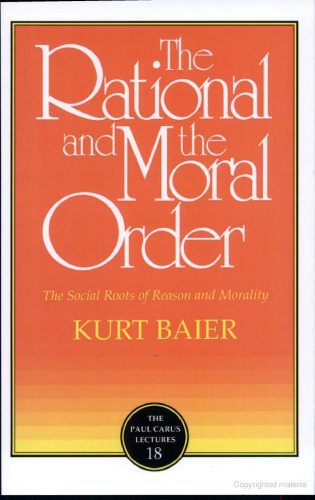 The Rational and the Moral Order

The Social Roots of Reason and Morality

KURT BAIER

THE PAUL CARUS LECTURES 18

Copyrighted material